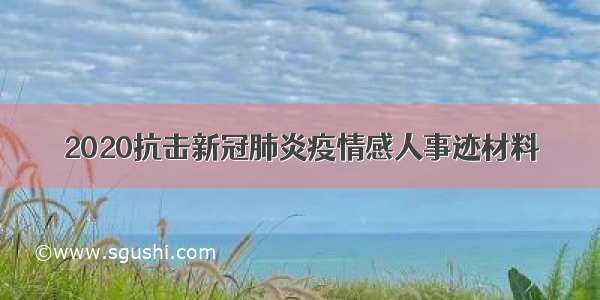 2020抗击新冠肺炎疫情感人事迹材料

©www.sgushi.com